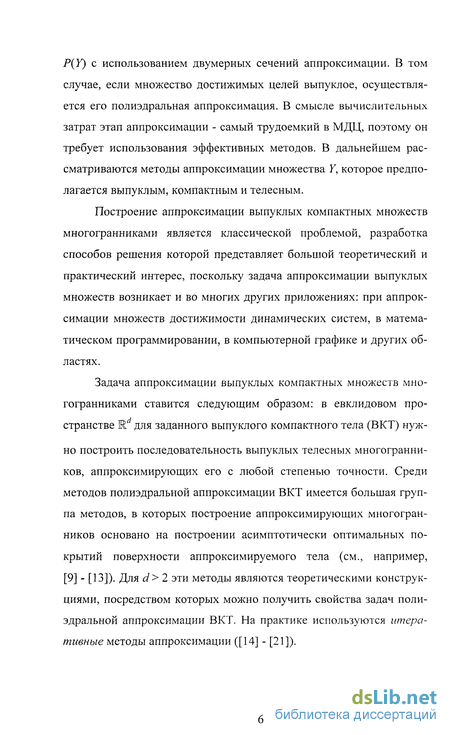 $P(Y)$ с использованием двумерных сечений аппроксимации. В том случае, если множество достижимых целей выпуклое, осуществляется его полиэдральная аппроксимация. В смысле вычислительных затрат этап аппроксимации - самый трудоемкий в МДЦ, поэтому он требует использования эффективных методов. В дальнейшем рассматриваются методы аппроксимации множества $Y$, которое предполагается выпуклым, компактным и телесным.

Построение аппроксимации выпуклых компактных множеств многогранниками является классической проблемой, разработка способов решения которой представляет большой теоретический и практический интерес, поскольку задача аппроксимации выпуклых множеств возникает и во многих других приложениях: при аппроксимации множеств достижимости динамических систем, в математическом программировании, в компьютерной графике и других областях.

Задача аппроксимации выпуклых компактных множеств многогранниками ставится следующим образом: в евклидовом пространстве $\mathbb{R}^d$ для заданного выпуклого компактного тела (ВКТ) нужно построить последовательность выпуклых телесных многогранников, аппроксимирующих его с любой степенью точности. Среди методов полиэдральной аппроксимации ВКТ имеется большая группа методов, в которых построение аппроксимирующих многогранников основано на построении асимптотически оптимальных покрытий поверхности аппроксимируемого тела (см., например, [9] - [13]). Для $d > 2$ эти методы являются теоретическими конструкциями, посредством которых можно получить свойства задач полиэдральной аппроксимации ВКТ. На практике используются итеративные методы аппроксимации ([14] - [21]).

6

dsLib.net
библиотека диссертаций